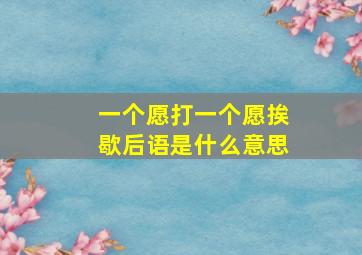 一个愿打一个愿挨
歇后语是什么意思